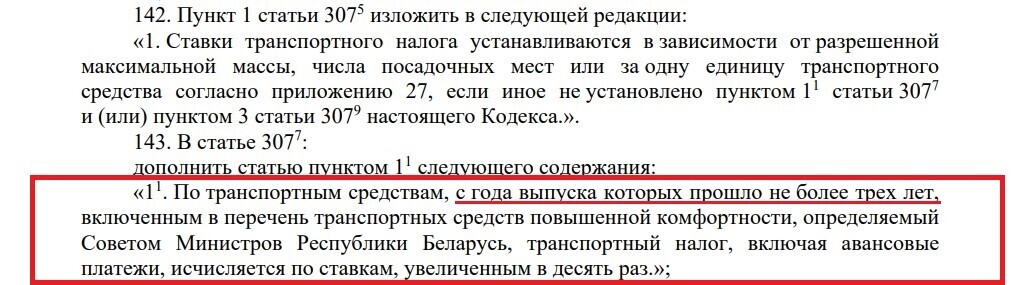 142. Пункт 1 статьи $307^5$ изложить в следующей редакции:

«1. Ставки транспортного налога устанавливаются в зависимости от разрешенной максимальной массы, числа посадочных мест или за одну единицу транспортного средства согласно приложению 27, если иное не установлено пунктом $1^1$ статьи $307^7$ и (или) пунктом 3 статьи $307^9$ настоящего Кодекса.».

143. В статье $307^7$:

дополнить статью пунктом $1^1$ следующего содержания:

«$1^1$. По транспортным средствам, с года выпуска которых прошло не более трех лет, включенным в перечень транспортных средств повышенной комфортности, определяемый Советом Министров Республики Беларусь, транспортный налог, включая авансовые платежи, исчисляется по ставкам, увеличенным в десять раз.»;